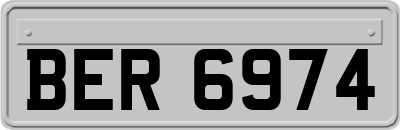 BER 6974